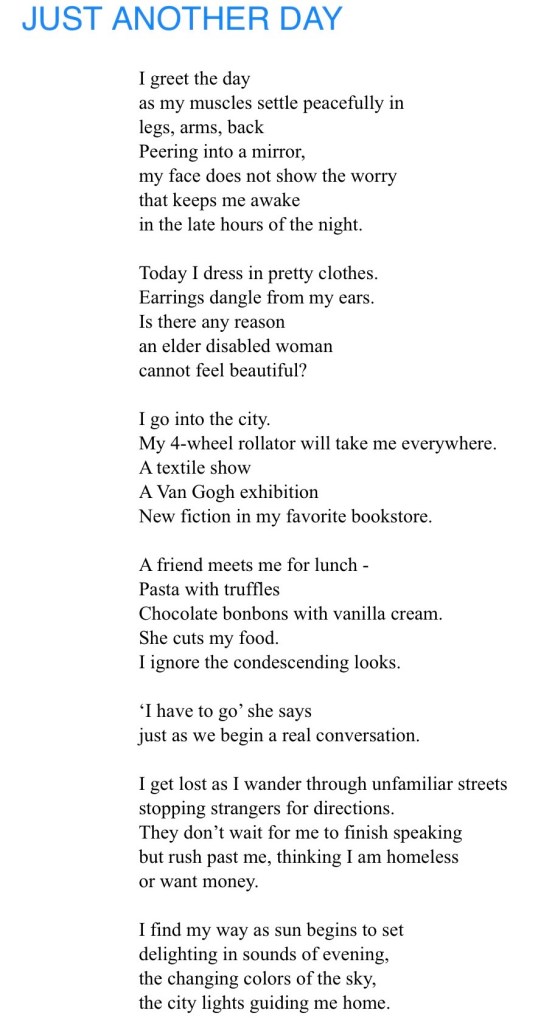 JUST ANOTHER DAY

I greet the day
as my muscles settle peacefully in
legs, arms, back
Peering into a mirror,
my face does not show the worry
that keeps me awake
in the late hours of the night.

Today I dress in pretty clothes.
Earrings dangle from my ears.
Is there any reason
an elder disabled woman
cannot feel beautiful?

I go into the city.
My 4-wheel rollator will take me everywhere.
A textile show
A Van Gogh exhibition
New fiction in my favorite bookstore.

A friend meets me for lunch -
Pasta with truffles
Chocolate bonbons with vanilla cream.
She cuts my food.
I ignore the condescending looks.

'I have to go' she says
just as we begin a real conversation.

I get lost as I wander through unfamiliar streets
stopping strangers for directions.
They don't wait for me to finish speaking
but rush past me, thinking I am homeless
or want money.

I find my way as sun begins to set
delighting in sounds of evening,
the changing colors of the sky,
the city lights guiding me home.